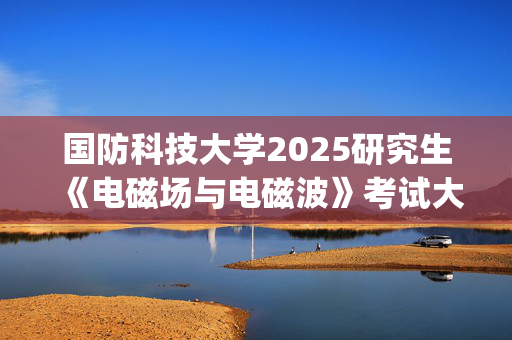 国防科技大学2025研究生《电磁场与电磁波》考试大